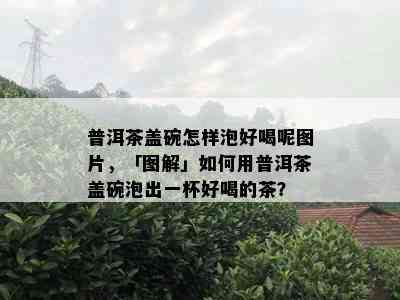 普洱茶盖碗怎样泡好喝呢图片，「图解」如何用普洱茶盖碗泡出一杯好喝的茶?